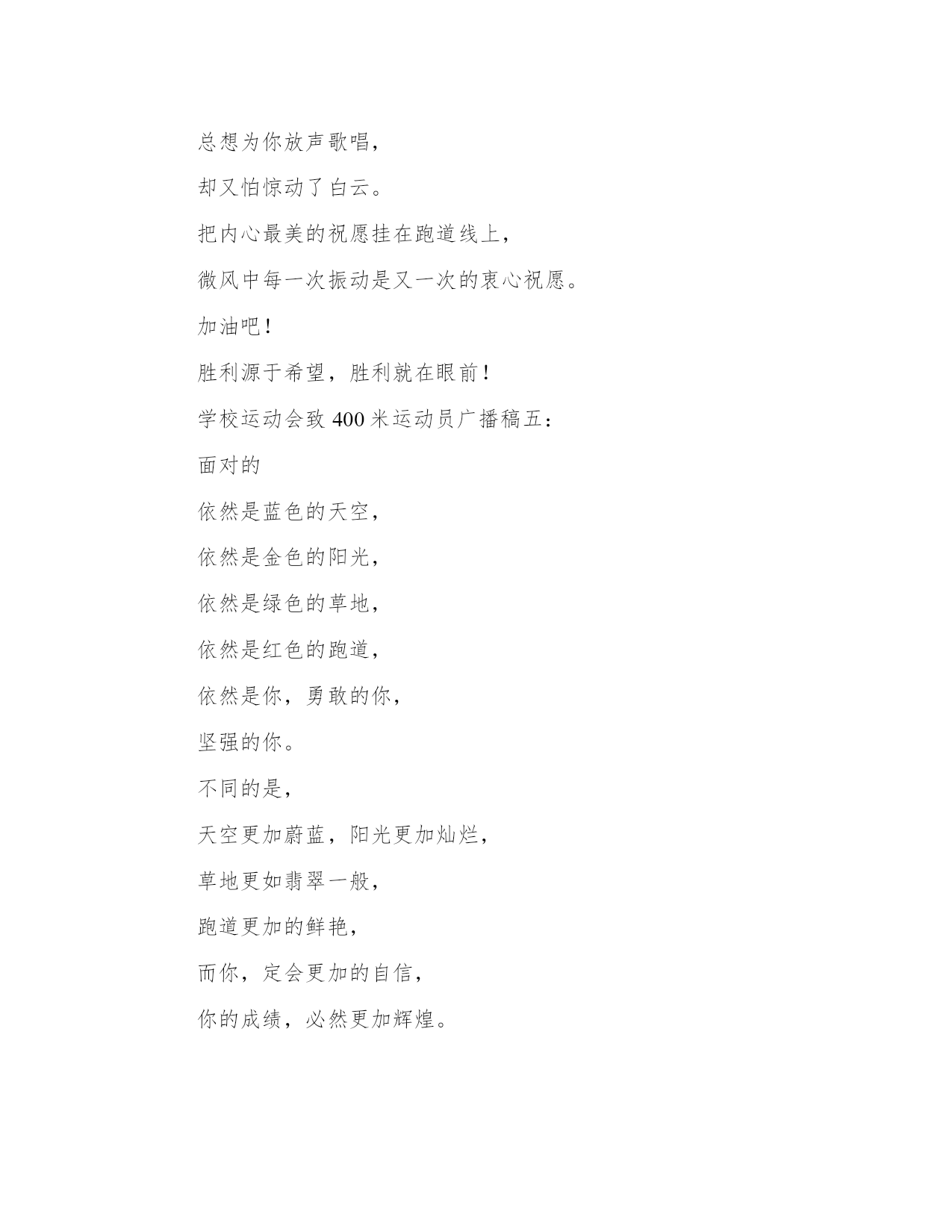 总想为你放声歌唱，

却又怕惊动了白云。

把内心最美的祝愿挂在跑道线上，

微风中每一次振动是又一次的衷心祝愿。

加油吧！

胜利源于希望，胜利就在眼前！

学校运动会致 400 米运动员广播稿五：

面对的

依然是蓝色的天空，

依然是金色的阳光，

依然是绿色的草地，

依然是红色的跑道，

依然是你，勇敢的你，

坚强的你。

不同的是，

天空更加蔚蓝，阳光更加灿烂，

草地更如翡翠一般，

跑道更加的鲜艳，

而你，定会更加的自信，

你的成绩，必然更加辉煌。